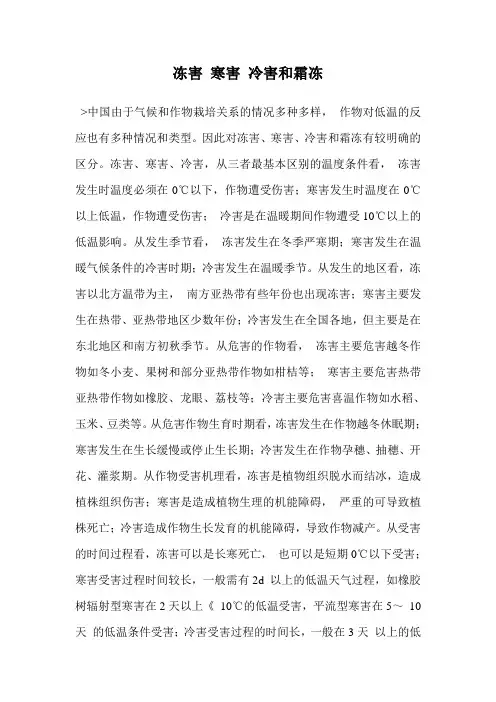 冻害 寒害 冷害和霜冻

>中国由于气候和作物栽培关系的情况多种多样， 作物对低温的反应也有多种情况和类型。因此对冻害、寒害、冷害和霜冻有较明确的区分。冻害、寒害、冷害，从三者最基本区别的温度条件看， 冻害发生时温度必须在 0℃以下，作物遭受伤害；寒害发生时温度在 0℃以上低温，作物遭受伤害； 冷害是在温暖期间作物遭受 10℃以上的低温影响。从发生季节看， 冻害发生在冬季严寒期；寒害发生在温暖气候条件的冷害时期；冷害发生在温暖季节。从发生的地区看，冻害以北方温带为主， 南方亚热带有些年份也出现冻害；寒害主要发生在热带、亚热带地区少数年份；冷害发生在全国各地，但主要是在东北地区和南方初秋季节。从危害的作物看， 冻害主要危害越冬作物如冬小麦、果树和部分亚热带作物如柑桔等； 寒害主要危害热带亚热带作物如橡胶、龙眼、荔枝等；冷害主要危害喜温作物如水稻、玉米、豆类等。从危害作物生育时期看，冻害发生在作物越冬休眠期；寒害发生在生长缓慢或停止生长期；冷害发生在作物孕穗、抽穗、开花、灌浆期。从作物受害机理看，冻害是植物组织脱水而结冰，造成植株组织伤害；寒害是造成植物生理的机能障碍， 严重的可导致植株死亡；冷害造成作物生长发育的机能障碍，导致作物减产。从受害的时间过程看，冻害可以是长寒死亡， 也可以是短期 0℃以下受害；寒害受害过程时间较长，一般需有 2d 以上的低温天气过程，如橡胶树辐射型寒害在 2 天以上《 10℃的低温受害，平流型寒害在 5～ 10 天 的低温条件受害；冷害受害过程的时间长，一般在 3 天 以上的低